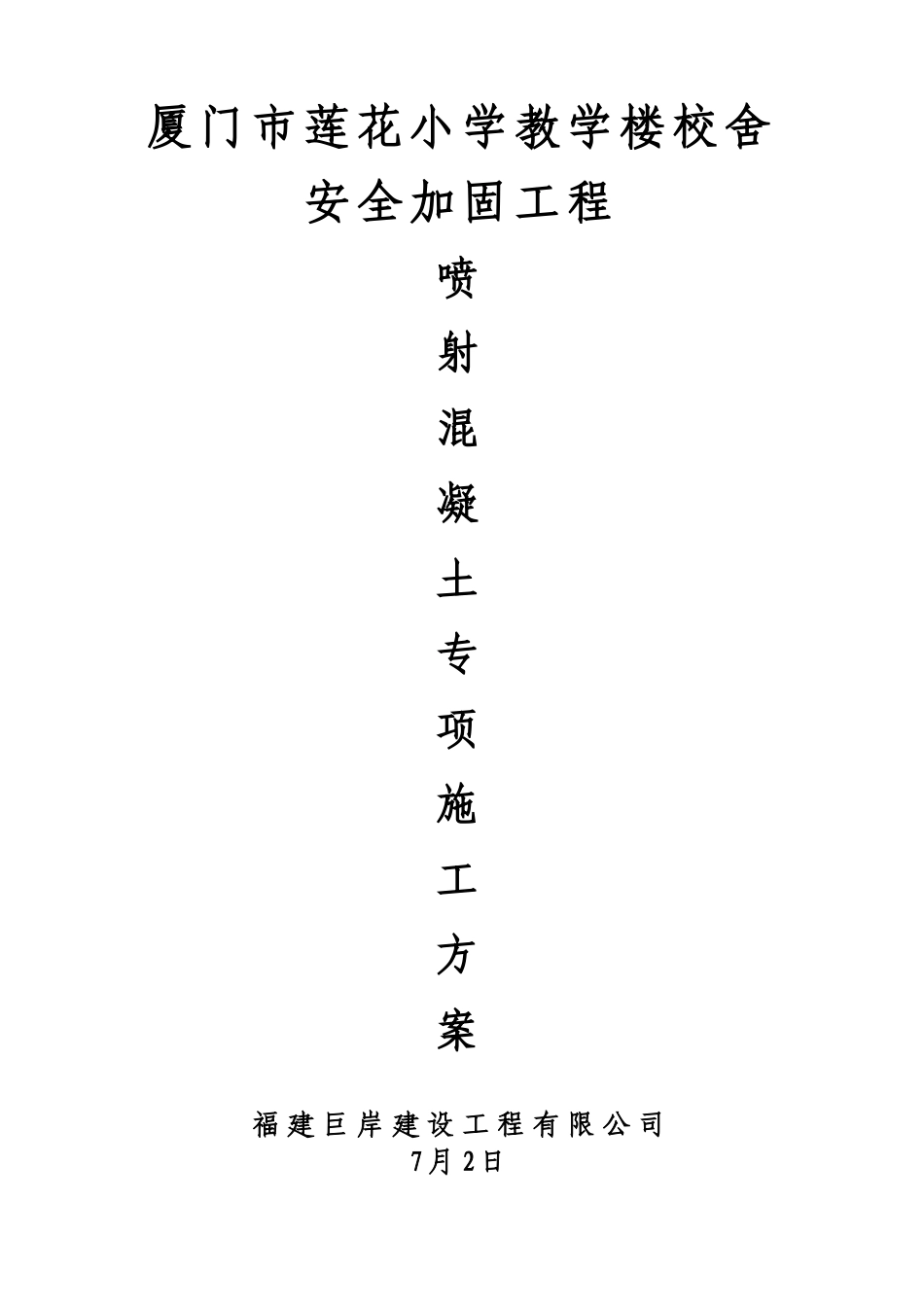 厦门市莲花小学教学楼校舍
安全加固工程

喷
射
混
凝
土
专
项
施
工
方
案

福建巨岸建设工程有限公司
7月2日